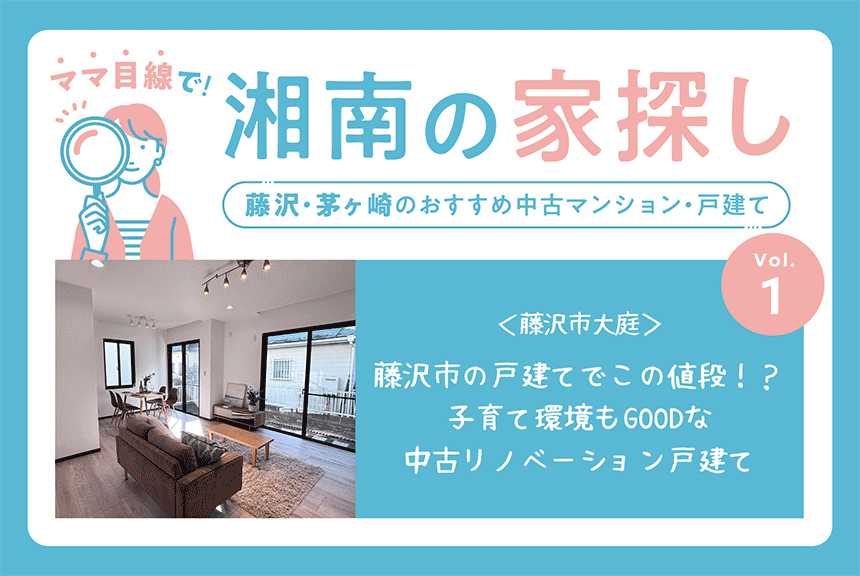 ママ目線で!

湘南の家探し

藤沢・茅ヶ崎のおすすめ中古マンション・戸建て

Vol.
1

＜藤沢市大庭＞

藤沢市の戸建てでこの値段！？
子育て環境もGOODな
中古リノベーション戸建て